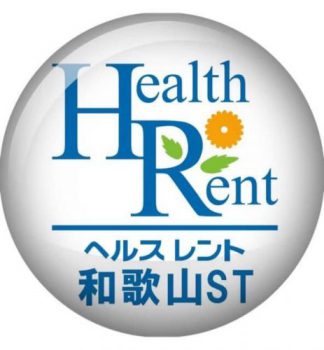 Health
Rent
ヘルス レント
和歌山ST